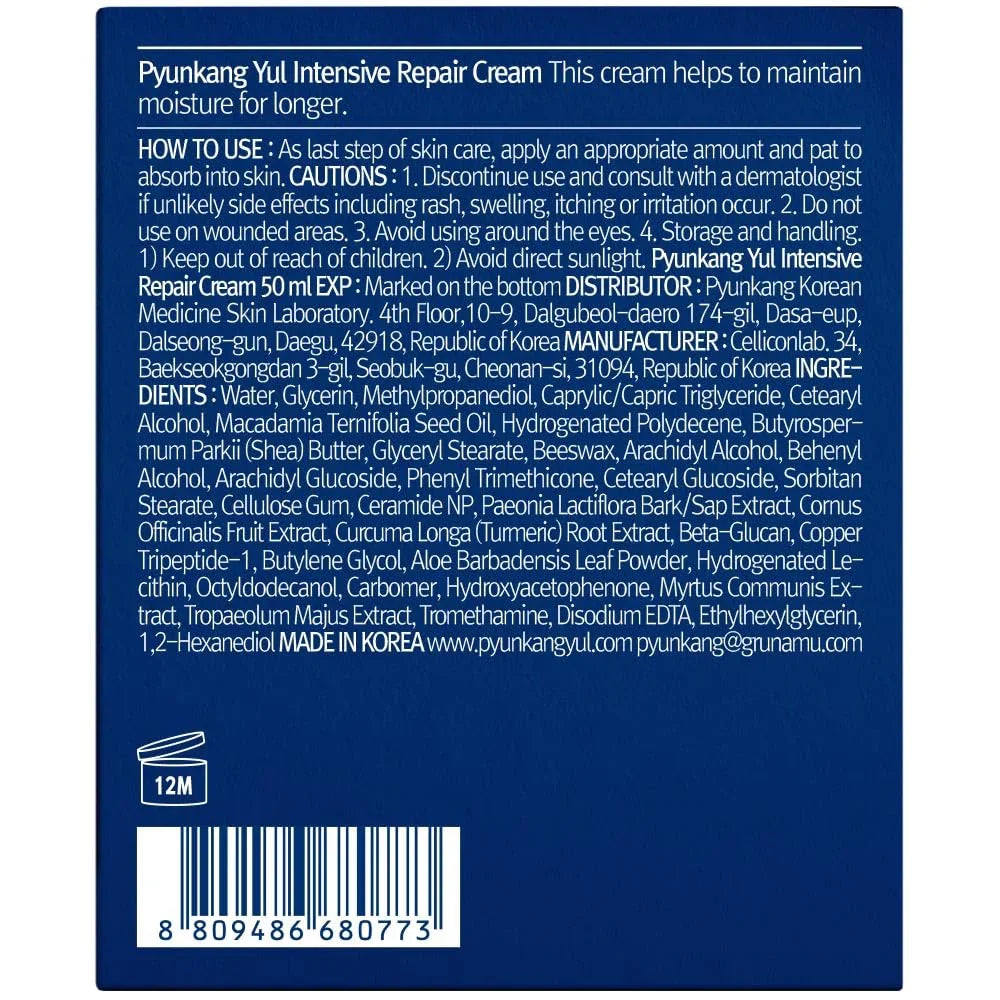 Pyunkang Yul Intensive Repair Cream This cream helps to maintain moisture for longer.

HOW TO USE : As last step of skin care, apply an appropriate amount and pat to absorb into skin. CAUTIONS : 1. Discontinue use and consult with a dermatologist if unlikely side effects including rash, swelling, itching or irritation occur. 2. Do not use on wounded areas. 3. Avoid using around the eyes. 4. Storage and handling. 1) Keep out of reach of children. 2) Avoid direct sunlight. Pyunkang Yul Intensive Repair Cream 50 ml EXP : Marked on the bottom DISTRIBUTOR : Pyunkang Korean Medicine Skin Laboratory. 4th Floor,10-9, Dalgubeol-daero 174-gil, Dasa-eup, Dalseong-gun, Daegu, 42918, Republic of Korea MANUFACTURER : Celliconlab. 34, Baekseokgongdan 3-gil, Seobuk-gu, Cheonan-si, 31094, Republic of Korea INGREDIENTS : Water, Glycerin, Methylpropanediol, Caprylic/Capric Triglyceride, Cetearyl Alcohol, Macadamia Ternifolia Seed Oil, Hydrogenated Polydecene, Butyrospermum Parkii (Shea) Butter, Glyceryl Stearate, Beeswax, Arachidyl Alcohol, Behenyl Alcohol, Arachidyl Glucoside, Phenyl Trimethicone, Cetearyl Glucoside, Sorbitan Stearate, Cellulose Gum, Ceramide NP, Paeonia Lactiflora Bark/Sap Extract, Cornus Officinalis Fruit Extract, Curcuma Longa (Turmeric) Root Extract, Beta-Glucan, Copper Tripeptide-1, Butylene Glycol, Aloe Barbadensis Leaf Powder, Hydrogenated Lecithin, Octyldodecanol, Carbomer, Hydroxyacetophenone, Myrtus Communis Extract, Tropaeolum Majus Extract, Tromethamine, Disodium EDTA, Ethylhexylglycerin, 1,2-Hexanediol MADE IN KOREA www.pyunkangyul.com pyunkang@grunamu.com

12M

8 809486 680773